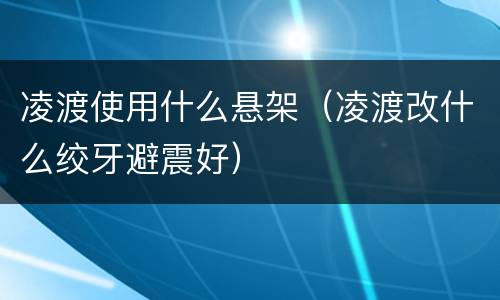 凌渡使用什么悬架（凌渡改什么绞牙避震好）